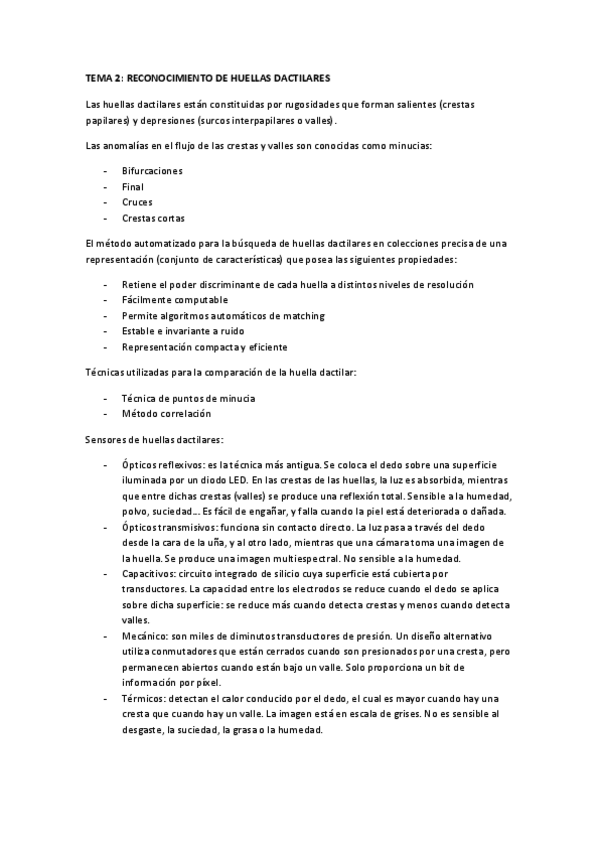 TEMA 2: RECONOCIMIENTO DE HUELLAS DACTILARES

Las huellas dactilares están constituidas por rugosidades que forman salientes (crestas papilares) y depresiones (surcos interpapilares o valles).

Las anomalías en el flujo de las crestas y valles son conocidas como minucias:

- Bifurcaciones
- Final
- Cruces
- Crestas cortas

El método automatizado para la búsqueda de huellas dactilares en colecciones precisa de una representación (conjunto de características) que posea las siguientes propiedades:

- Retiene el poder discriminante de cada huella a distintos niveles de resolución
- Fácilmente computable
- Permite algoritmos automáticos de matching
- Estable e invariante a ruido
- Representación compacta y eficiente

Técnicas utilizadas para la comparación de la huella dactilar:

- Técnica de puntos de minucia
- Método correlación

Sensores de huellas dactilares:

- Ópticos reflexivos: es la técnica más antigua. Se coloca el dedo sobre una superficie iluminada por un diodo LED. En las crestas de las huellas, la luz es absorbida, mientras que entre dichas crestas (valles) se produce una reflexión total. Sensible a la humedad, polvo, suciedad... Es fácil de engañar, y falla cuando la piel está deteriorada o dañada.
- Ópticos transmisivos: funciona sin contacto directo. La luz pasa a través del dedo desde la cara de la uña, y al otro lado, mientras que una cámara toma una imagen de la huella. Se produce una imagen multiespectral. No sensible a la humedad.
- Capacitivos: circuito integrado de silicio cuya superficie está cubierta por transductores. La capacidad entre los electrodos se reduce cuando el dedo se aplica sobre dicha superficie: se reduce más cuando detecta crestas y menos cuando detecta valles.
- Mecánico: son miles de diminutos transductores de presión. Un diseño alternativo utiliza conmutadores que están cerrados cuando son presionados por una cresta, pero permanecen abiertos cuando están bajo un valle. Solo proporciona un bit de información por píxel.
- Térmicos: detectan el calor conducido por el dedo, el cual es mayor cuando hay una cresta que cuando hay un valle. La imagen está en escala de grises. No es sensible al desgaste, la suciedad, la grasa o la humedad.